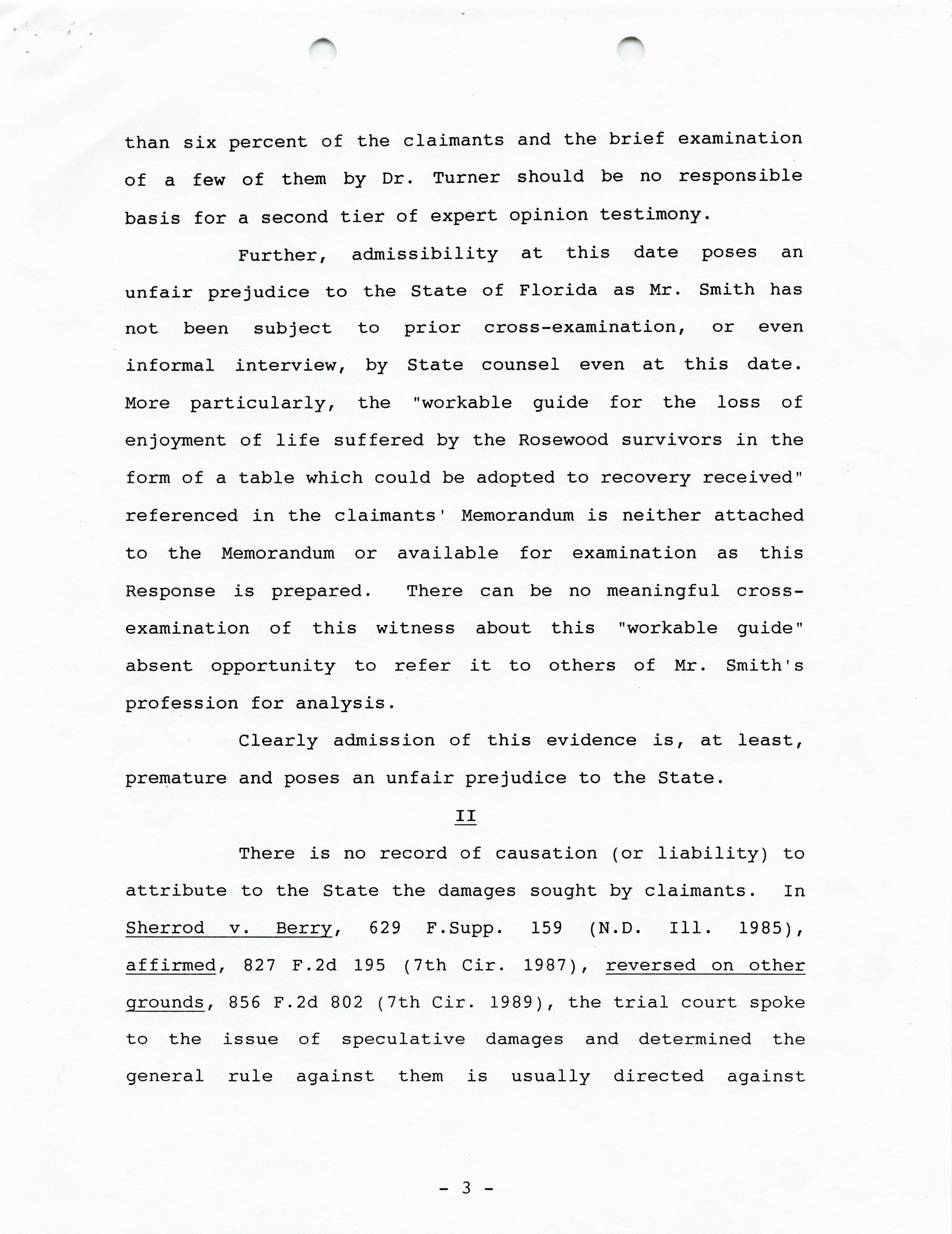 than six percent of the claimants and the brief examination of a few of them by Dr. Turner should be no responsible basis for a second tier of expert opinion testimony.

Further, admissibility at this date poses an unfair prejudice to the State of Florida as Mr. Smith has not been subject to prior cross-examination, or even informal interview, by State counsel even at this date. More particularly, the "workable guide for the loss of enjoyment of life suffered by the Rosewood survivors in the form of a table which could be adopted to recovery received" referenced in the claimants' Memorandum is neither attached to the Memorandum or available for examination as this Response is prepared. There can be no meaningful cross-examination of this witness about this "workable guide" absent opportunity to refer it to others of Mr. Smith's profession for analysis.

Clearly admission of this evidence is, at least, premature and poses an unfair prejudice to the State.

II

There is no record of causation (or liability) to attribute to the State the damages sought by claimants. In Sherrod v. Berry, 629 F.Supp. 159 (N.D. Ill. 1985), affirmed, 827 F.2d 195 (7th Cir. 1987), reversed on other grounds, 856 F.2d 802 (7th Cir. 1989), the trial court spoke to the issue of speculative damages and determined the general rule against them is usually directed against

- 3 -